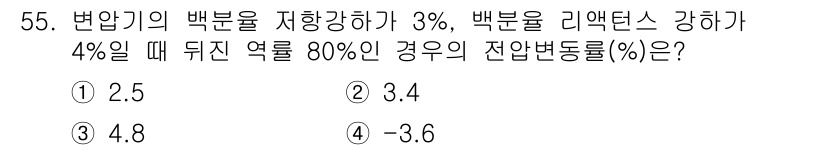 55. 변압기의 백분율 저항강하가 3%, 백분율 리액턴스 강하가 4%일 때 뒤진 역률 80%인 경우의 전압변동률(%)은?

① 2.5
② 3.4
③ 4.8
④ -3.6